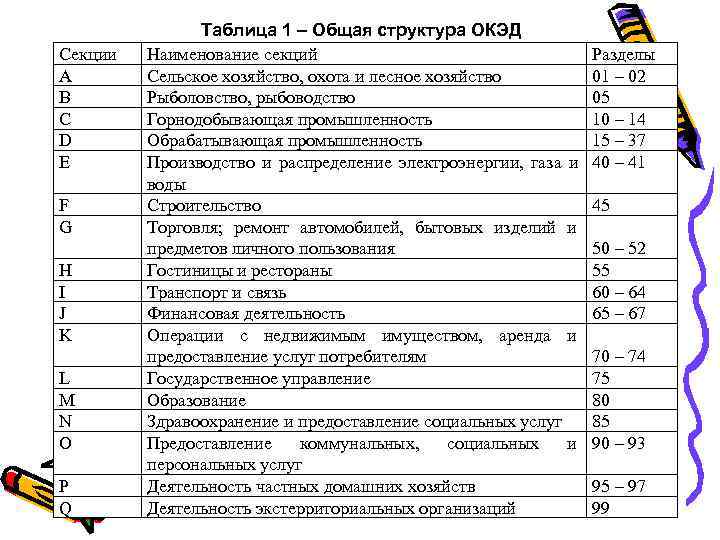 Таблица 1 – Общая структура ОКЭД

| Секции | Наименование секций | Разделы |
|---|---|---|
| A | Сельское хозяйство, охота и лесное хозяйство | 01 – 02 |
| B | Рыболовство, рыбоводство | 05 |
| C | Горнодобывающая промышленность | 10 – 14 |
| D | Обрабатывающая промышленность | 15 – 37 |
| E | Производство и распределение электроэнергии, газа и воды | 40 – 41 |
| F | Строительство | 45 |
| G | Торговля; ремонт автомобилей, бытовых изделий и предметов личного пользования | 50 – 52 |
| H | Гостиницы и рестораны | 55 |
| I | Транспорт и связь | 60 – 64 |
| J | Финансовая деятельность | 65 – 67 |
| K | Операции с недвижимым имуществом, аренда и предоставление услуг потребителям | 70 – 74 |
| L | Государственное управление | 75 |
| M | Образование | 80 |
| N | Здравоохранение и предоставление социальных услуг | 85 |
| O | Предоставление коммунальных, социальных и персональных услуг | 90 – 93 |
| P | Деятельность частных домашних хозяйств | 95 – 97 |
| Q | Деятельность экстерриториальных организаций | 99 |